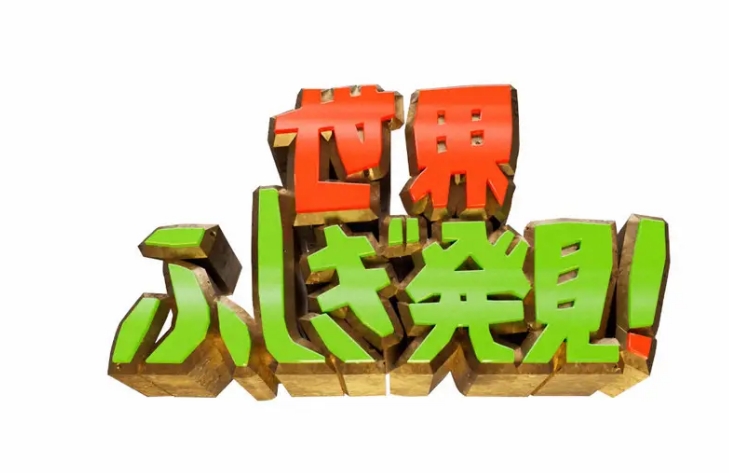 世界
ふしぎ発見!